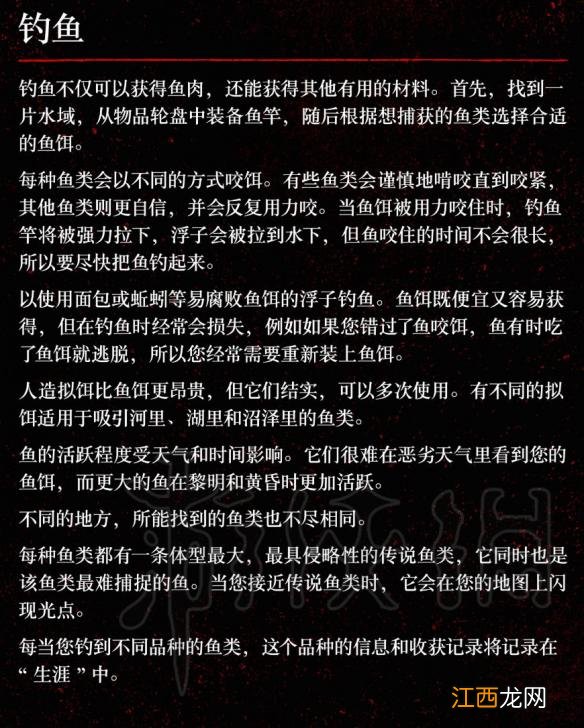 钓鱼

钓鱼不仅可以获得鱼肉，还能获得其他有用的材料。首先，找到一片水域，从物品轮盘中装备鱼竿，随后根据想捕获的鱼类选择合适的鱼饵。

每种鱼类会以不同的方式咬饵。有些鱼类会谨慎地啃咬直到咬紧，其他鱼类则更自信，并会反复用力咬。当鱼饵被用力咬住时，钓鱼竿将被强力拉下，浮子会被拉到水下，但鱼咬住的时间不会很长，所以要尽快把鱼钓起来。

以使用面包或蚯蚓等易腐败鱼饵的浮子钓鱼。鱼饵既便宜又容易获得，但在钓鱼时经常会损失，例如如果您错过了鱼咬饵，鱼有时吃了鱼饵就逃脱，所以您经常需要重新装上鱼饵。

人造拟饵比鱼饵更昂贵，但它们结实，可以多次使用。有不同的拟饵适用于吸引河里、湖里和沼泽里的鱼类。

鱼的活跃程度受天气和时间影响。它们很难在恶劣天气里看到您的鱼饵，而更大的鱼在黎明和黄昏时更加活跃。

不同的地方，所能找到的鱼类也不尽相同。

每种鱼类都有一条体型最大，最具侵略性的传说鱼类，它同时也是该鱼类最难捕捉的鱼。当您接近传说鱼类时，它会在您的地图上闪现光点。

每当您钓到不同品种的鱼类，这个品种的信息和收获记录将记录在“生涯”中。

江西龙网